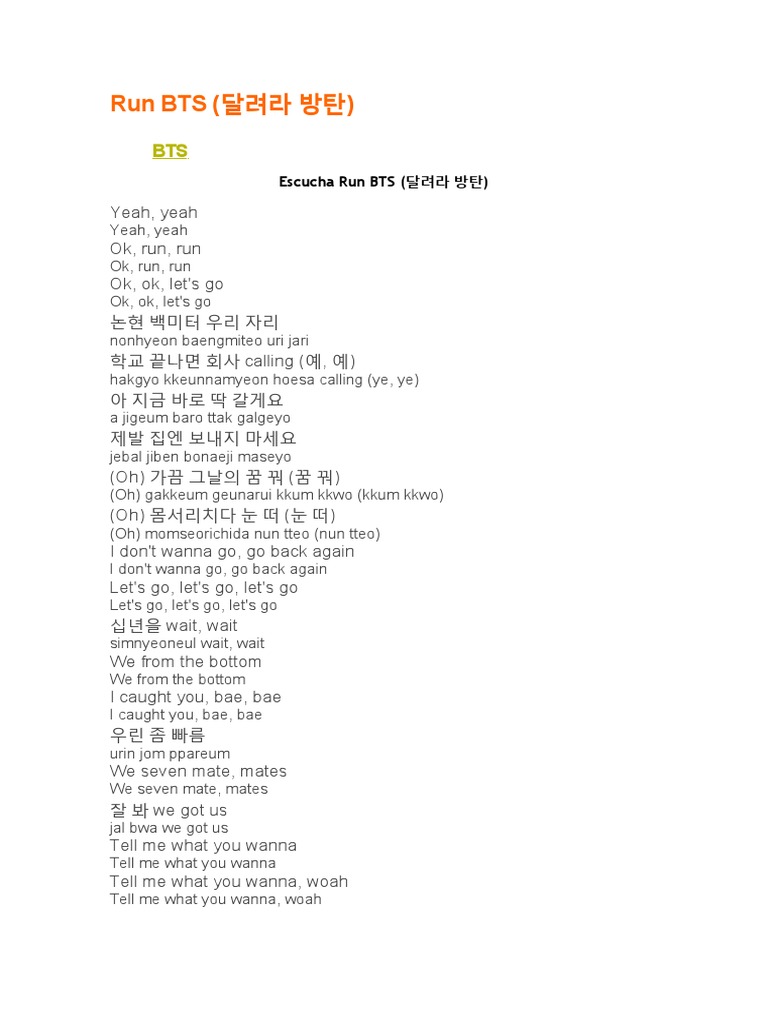 Run BTS (달려라 방탄)

BTS

Escucha Run BTS (달려라 방탄)

Yeah, yeah
Yeah, yeah
Ok, run, run
Ok, run, run
Ok, ok, let's go
Ok, ok, let's go
논현 백미터 우리 자리
nonhyeon baengmiteo uri jari
학교 끝나면 회사 calling (예, 예)
hakgyo kkeunnamyeon hoesa calling (ye, ye)
아 지금 바로 딱 갈게요
a jigeum baro ttak galgeyo
제발 집엔 보내지 마세요
jebal jiben bonaeji maseyo
(Oh) 가끔 그날의 꿈 꿔 (꿈 꿔)
(Oh) gakkeum geunarui kkum kkwo (kkum kkwo)
(Oh) 몸서리치다 눈 떠 (눈 떠)
(Oh) momseorichida nun tteo (nun tteo)
I don't wanna go, go back again
I don't wanna go, go back again
Let's go, let's go, let's go
Let's go, let's go, let's go
십년을 wait, wait
simnyeoneul wait, wait
We from the bottom
We from the bottom
I caught you, bae, bae
I caught you, bae, bae
우린 좀 빠름
urin jom ppareum
We seven mate, mates
We seven mate, mates
잘 봐 we got us
jal bwa we got us
Tell me what you wanna
Tell me what you wanna
Tell me what you wanna, woah
Tell me what you wanna, woah